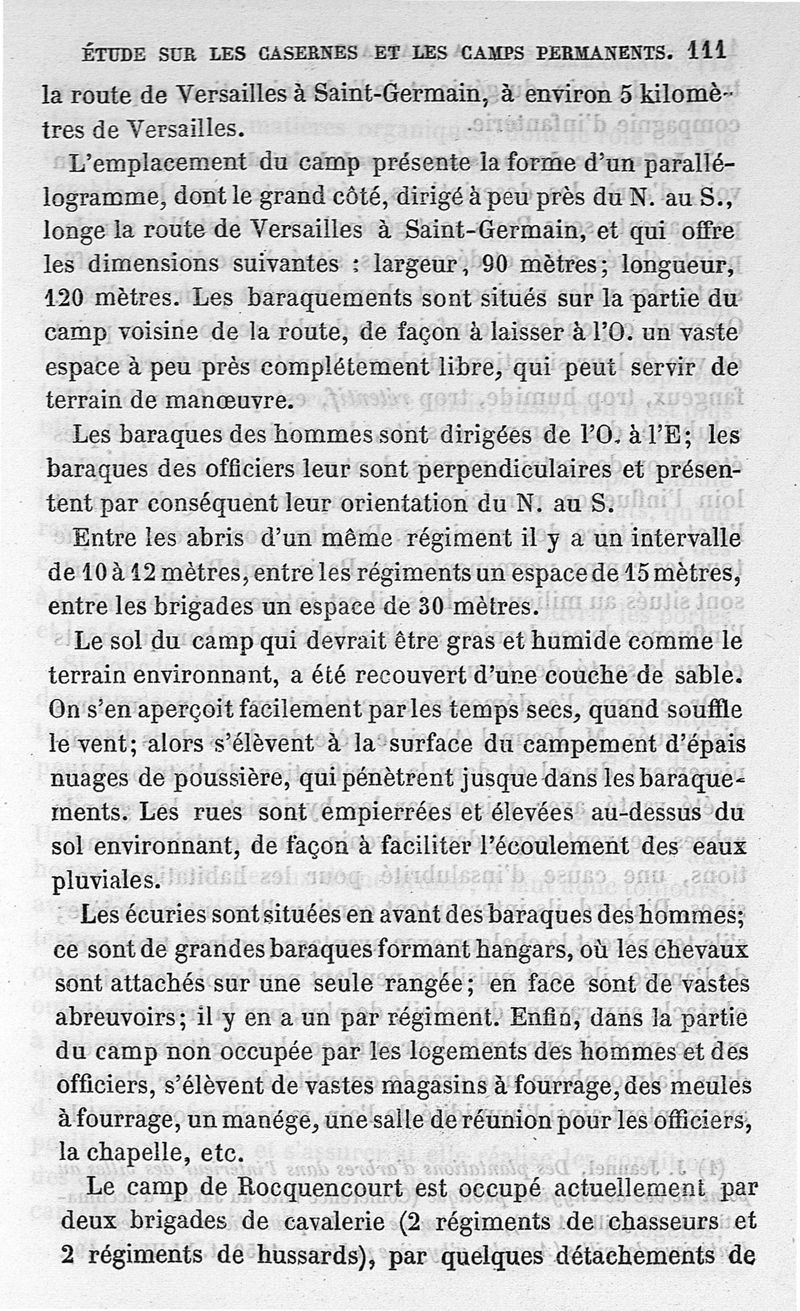 ÉTUDE SUR LES CASERNES ET LES CAMPS PERMANENTS. 111

la route de Versailles à Saint-Germain, à environ 5 kilomètres de Versailles.

L'emplacement du camp présente la forme d'un parallélogramme, dont le grand côté, dirigé à peu près du N. au S., longe la route de Versailles à Saint-Germain, et qui offre les dimensions suivantes : largeur, 90 mètres; longueur, 120 mètres. Les baraquements sont situés sur la partie du camp voisine de la route, de façon à laisser à l'O. un vaste espace à peu près complétement libre, qui peut servir de terrain de manœuvre.

Les baraques des hommes sont dirigées de l'O. à l'E; les baraques des officiers leur sont perpendiculaires et présentent par conséquent leur orientation du N. au S.

Entre les abris d'un même régiment il y a un intervalle de 10 à 12 mètres, entre les régiments un espace de 15 mètres, entre les brigades un espace de 30 mètres.

Le sol du camp qui devrait être gras et humide comme le terrain environnant, a été recouvert d'une couche de sable. On s'en aperçoit facilement par les temps secs, quand souffle le vent; alors s'élèvent à la surface du campement d'épais nuages de poussière, qui pénètrent jusque dans les baraquements. Les rues sont empierrées et élevées au-dessus du sol environnant, de façon à faciliter l'écoulement des eaux pluviales.

Les écuries sont situées en avant des baraques des hommes; ce sont de grandes baraques formant hangars, où les chevaux sont attachés sur une seule rangée; en face sont de vastes abreuvoirs; il y en a un par régiment. Enfin, dans la partie du camp non occupée par les logements des hommes et des officiers, s'élèvent de vastes magasins à fourrage, des meules à fourrage, un manége, une salle de réunion pour les officiers, la chapelle, etc.

Le camp de Rocquencourt est occupé actuellement par deux brigades de cavalerie (2 régiments de chasseurs et 2 régiments de hussards), par quelques détachements de